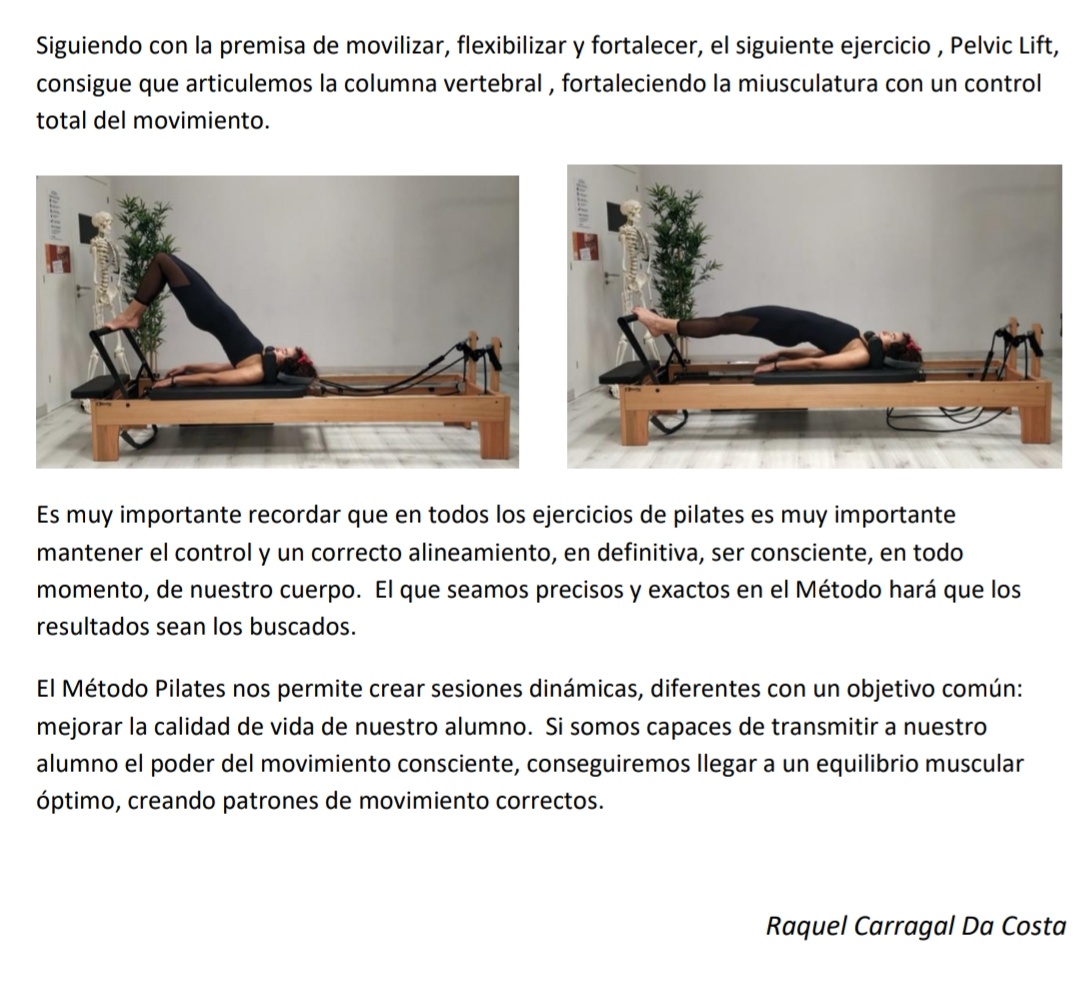 Siguiendo con la premisa de movilizar, flexibilizar y fortalecer, el siguiente ejercicio , Pelvic Lift, consigue que articulemos la columna vertebral , fortaleciendo la miusculatura con un control total del movimiento.

Es muy importante recordar que en todos los ejercicios de pilates es muy importante mantener el control y un correcto alineamiento, en definitiva, ser consciente, en todo momento, de nuestro cuerpo. El que seamos precisos y exactos en el Método hará que los resultados sean los buscados.

El Método Pilates nos permite crear sesiones dinámicas, diferentes con un objetivo común: mejorar la calidad de vida de nuestro alumno. Si somos capaces de transmitir a nuestro alumno el poder del movimiento consciente, conseguiremos llegar a un equilibrio muscular óptimo, creando patrones de movimiento correctos.

Raquel Carragal Da Costa